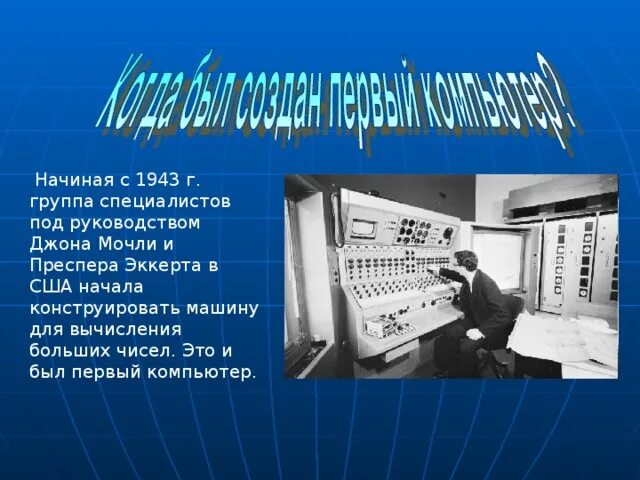 Когда был создан первый компьютер?

Начиная с 1943 г. группа специалистов под руководством Джона Мочли и Преспера Эккерта в США начала конструировать машину для вычисления больших чисел. Это и был первый компьютер.